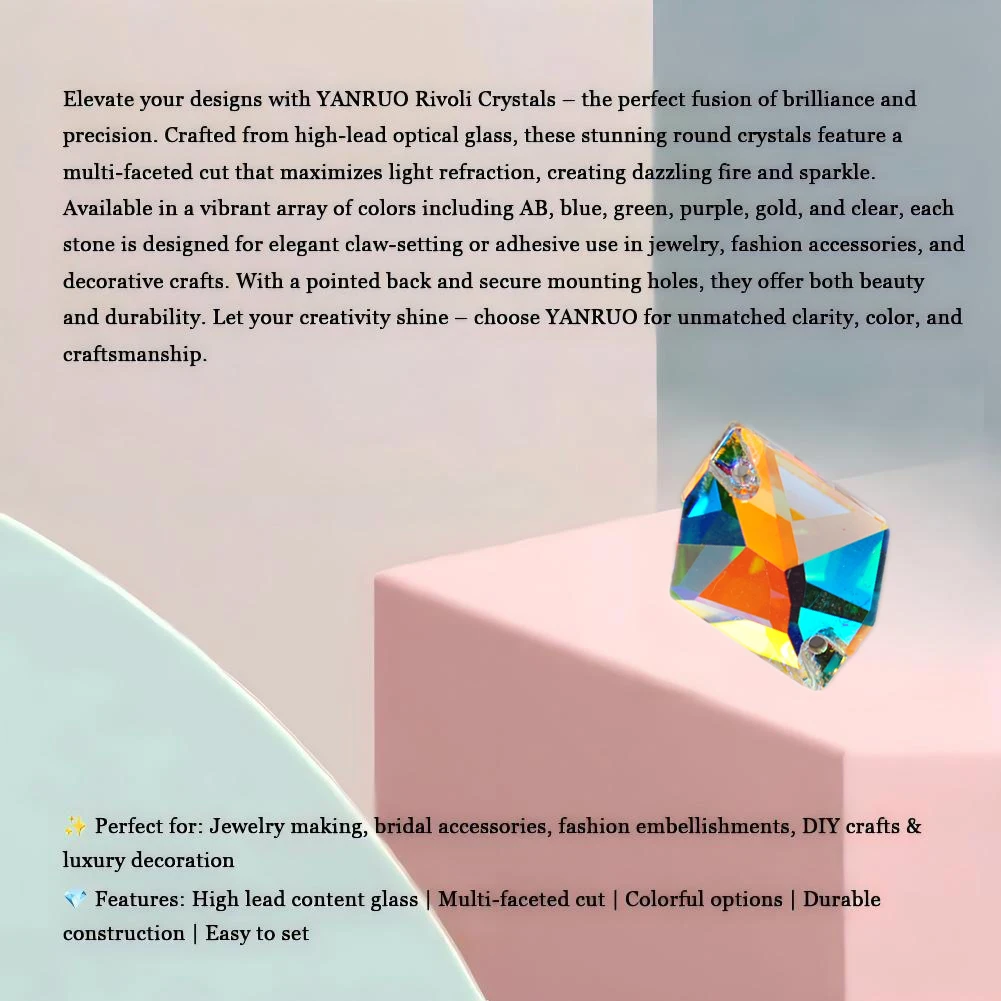 Elevate your designs with YANRUO Rivoli Crystals – the perfect fusion of brilliance and precision. Crafted from high-lead optical glass, these stunning round crystals feature a multi-faceted cut that maximizes light refraction, creating dazzling fire and sparkle. Available in a vibrant array of colors including AB, blue, green, purple, gold, and clear, each stone is designed for elegant claw-setting or adhesive use in jewelry, fashion accessories, and decorative crafts. With a pointed back and secure mounting holes, they offer both beauty and durability. Let your creativity shine – choose YANRUO for unmatched clarity, color, and craftsmanship.

✨ Perfect for: Jewelry making, bridal accessories, fashion embellishments, DIY crafts & luxury decoration

💎 Features: High lead content glass | Multi-faceted cut | Colorful options | Durable construction | Easy to set